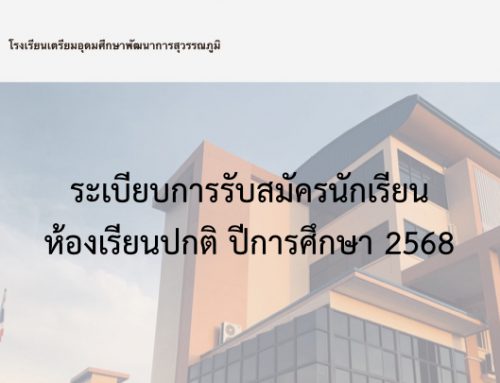 โรงเรียนเตรียมอุดมศึกษาพัฒนาการสุวรรณภูมิ

ระเบียบการรับสมัครนักเรียน
ห้องเรียนปกติ ปีการศึกษา 2568